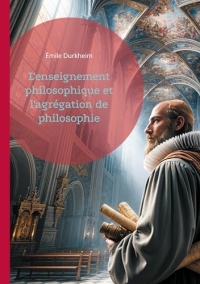 Émile Durkheim

L'enseignement philosophique et l'agrégation de philosophie